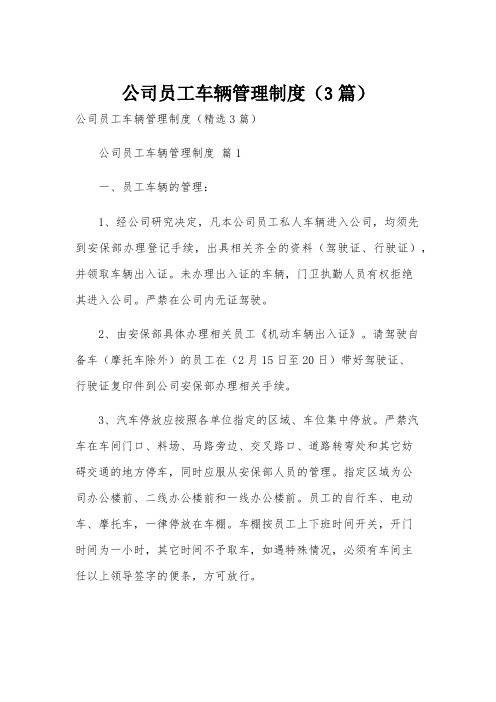 公司员工车辆管理制度（3篇）

公司员工车辆管理制度（精选3篇）

公司员工车辆管理制度 篇1

一、员工车辆的管理：

1、经公司研究决定，凡本公司员工私人车辆进入公司，均须先到安保部办理登记手续，出具相关齐全的资料（驾驶证、行驶证），并领取车辆出入证。未办理出入证的车辆，门卫执勤人员有权拒绝其进入公司。严禁在公司内无证驾驶。

2、由安保部具体办理相关员工《机动车辆出入证》。请驾驶自备车（摩托车除外）的员工在（2月15日至20日）带好驾驶证、行驶证复印件到公司安保部办理相关手续。

3、汽车停放应按照各单位指定的区域、车位集中停放。严禁汽车在车间门口、料场、马路旁边、交叉路口、道路转弯处和其它妨碍交通的地方停车，同时应服从安保部人员的管理。指定区域为公司办公楼前、二线办公楼前和一线办公楼前。员工的自行车、电动车、摩托车，一律停放在车棚。车棚按员工上下班时间开关，开门时间为一小时，其它时间不予取车，如遇特殊情况，必须有车间主任以上领导签字的便条，方可放行。